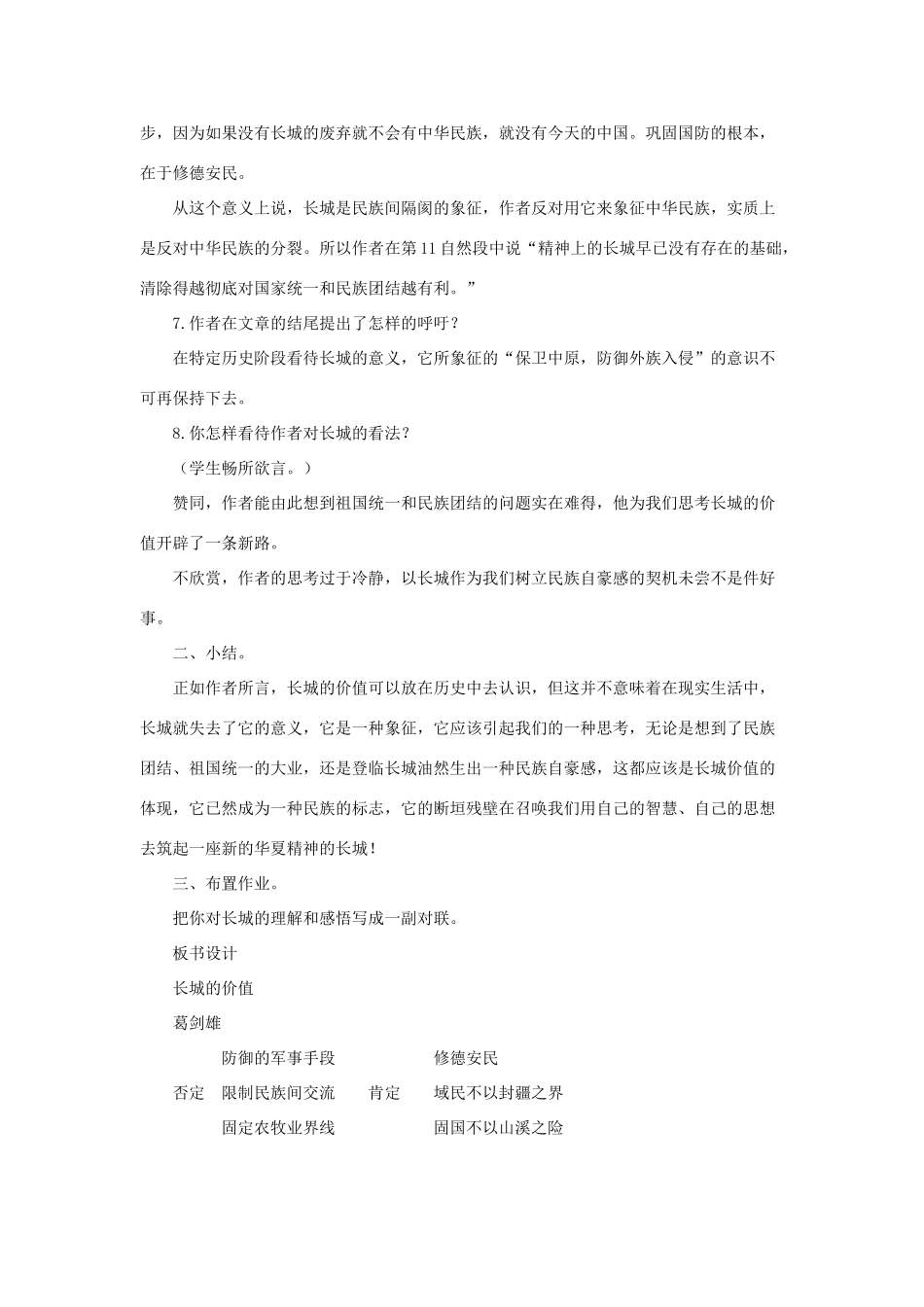 步，因为如果没有长城的废弃就不会有中华民族，就没有今天的中国。巩固国防的根本，在于修德安民。

从这个意义上说，长城是民族间隔阂的象征，作者反对用它来象征中华民族，实质上是反对中华民族的分裂。所以作者在第11自然段中说“精神上的长城早已没有存在的基础，清除得越彻底对国家统一和民族团结越有利。”

7.作者在文章的结尾提出了怎样的呼吁？

在特定历史阶段看待长城的意义，它所象征的“保卫中原，防御外族入侵”的意识不可再保持下去。

8.你怎样看待作者对长城的看法？

（学生畅所欲言。）

赞同，作者能由此想到祖国统一和民族团结的问题实在难得，他为我们思考长城的价值开辟了一条新路。

不欣赏，作者的思考过于冷静，以长城作为我们树立民族自豪感的契机未尝不是件好事。

二、小结。

正如作者所言，长城的价值可以放在历史中去认识，但这并不意味着在现实生活中，长城就失去了它的意义，它是一种象征，它应该引起我们的一种思考，无论是想到了民族团结、祖国统一的大业，还是登临长城油然生出一种民族自豪感，这都应该是长城价值的体现，它已然成为一种民族的标志，它的断垣残壁在召唤我们用自己的智慧、自己的思想去筑起一座新的华夏精神的长城！

三、布置作业。

把你对长城的理解和感悟写成一副对联。

板书设计

长城的价值

葛剑雄

防御的军事手段 修德安民

否定 限制民族间交流 肯定 域民不以封疆之界

固定农牧业界线 固国不以山溪之险